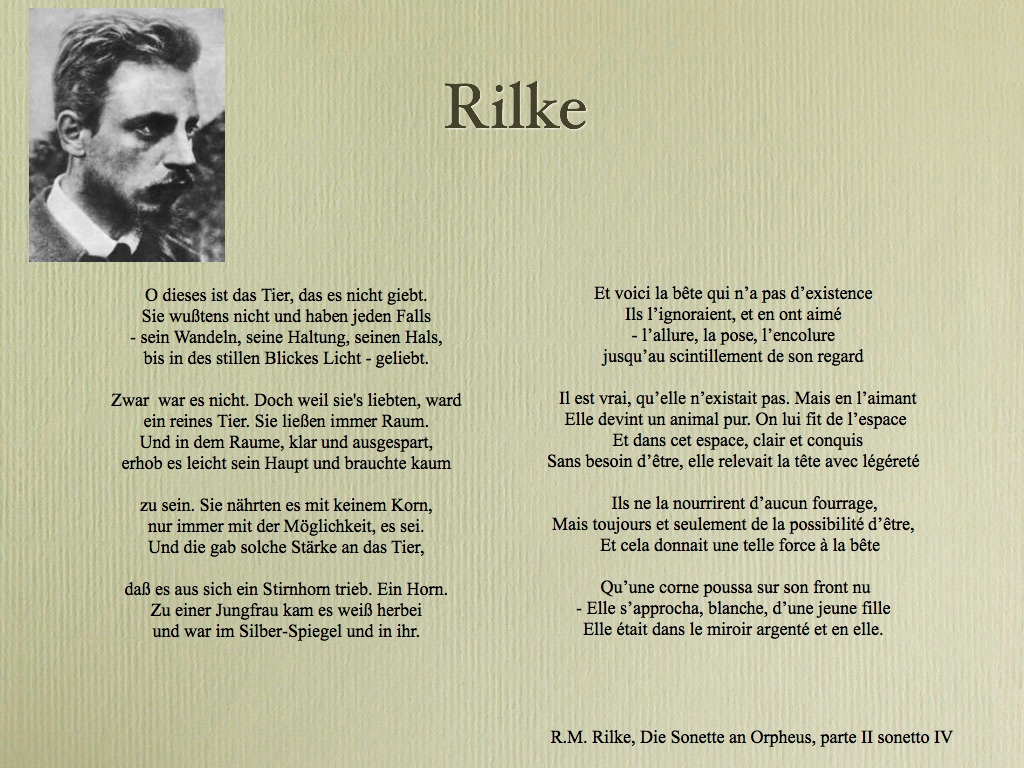 Rilke

O dieses ist das Tier, das es nicht giebt.
Sie wußtens nicht und haben jeden Falls
- sein Wandeln, seine Haltung, seinen Hals,
bis in des stillen Blickes Licht - geliebt.

Zwar war es nicht. Doch weil sie's liebten, ward
ein reines Tier. Sie ließen immer Raum.
Und in dem Raume, klar und ausgespart,
erhob es leicht sein Haupt und brauchte kaum

zu sein. Sie nährten es mit keinem Korn,
nur immer mit der Möglichkeit, es sei.
Und die gab solche Stärke an das Tier,

daß es aus sich ein Stirnhorn trieb. Ein Horn.
Zu einer Jungfrau kam es weiß herbei
und war im Silber-Spiegel und in ihr.

Et voici la bête qui n'a pas d'existence
Ils l'ignoraient, et en ont aimé
- l'allure, la pose, l'encolure
jusqu'au scintillement de son regard

Il est vrai, qu'elle n'existait pas. Mais en l'aimant
Elle devint un animal pur. On lui fit de l'espace
Et dans cet espace, clair et conquis
Sans besoin d'être, elle relevait la tête avec légéreté

Ils ne la nourrirent d'aucun fourrage,
Mais toujours et seulement de la possibilité d'être,
Et cela donnait une telle force à la bête

Qu'une corne poussa sur son front nu
- Elle s'approcha, blanche, d'une jeune fille
Elle était dans le miroir argenté et en elle.

R.M. Rilke, Die Sonette an Orpheus, parte II sonetto IV